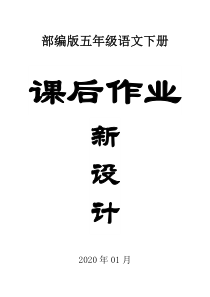 部编版五年级语文下册

课后作业

新

设

计

2020 年 01 月